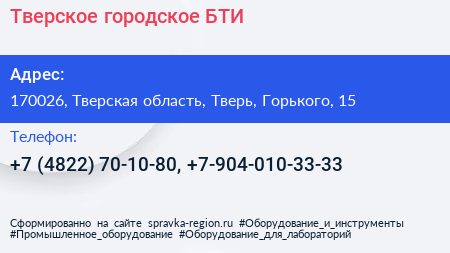 Тверское городское БТИ

Адрес:
170026, Тверская область, Тверь, Горького, 15

Телефон:
+7 (4822) 70-10-80, +7-904-010-33-33

Сформированно на сайте spravka-region.ru #Оборудование_и_инструменты #Промышленное_оборудование #Оборудование_для_лабораторий